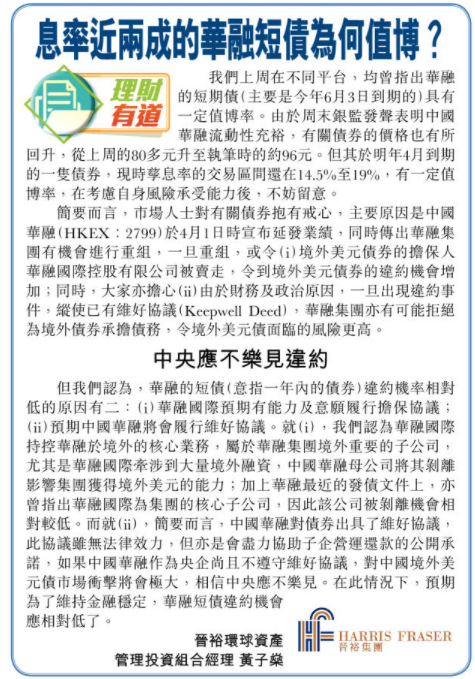 息率近兩成的華融短債為何值博？

理財有道

我們上周在不同平台，均曾指出華融的短期債（主要是今年6月3日到期的）具有一定值博率。由於周末銀監發聲表明中國華融流動性充裕，有關債券的價格也有所回升，從上周的80多元升至執筆時的約96元。但其於明年4月到期的一隻債券，現時孳息率的交易區間還在14.5%至19%，有一定值博率，在考慮自身風險承受能力後，不妨留意。

簡要而言，市場人士對有關債券抱有戒心，主要原因是中國華融（HKEX：2799）於4月1日時宣布延發業績，同時傳出華融集團有機會進行重組，一旦重組，或令（i）境外美元債券的擔保人華融國際控股有限公司被賣走，令到境外美元債券的違約機會增加；同時，大家亦擔心（ii）由於財務及政治原因，一旦出現違約事件，縱使已有維好協議（Keepwell Deed），華融集團亦有可能拒絕為境外債券承擔債務，令境外美元債面臨的風險更高。

中央應不樂見違約

但我們認為，華融的短債（意指一年內的債券）違約機率相對低的原因有二：（i）華融國際預期有能力及意願履行擔保協議；（ii）預期中國華融將會履行維好協議。就（i），我們認為華融國際持控華融於境外的核心業務，屬於華融集團境外重要的子公司，尤其是華融國際牽涉到大量境外融資，中國華融母公司將其剝離影響集團獲得境外美元的能力；加上華融最近的發債文件上，亦曾指出華融國際為集團的核心子公司，因此該公司被剝離機會相對較低。而就（ii），簡要而言，中國華融對債券出具了維好協議，此協議雖無法律效力，但亦是會盡力協助子企營運還款的公開承諾，如果中國華融作為央企尚且不遵守維好協議，對中國境外美元債市場衝擊將會極大，相信中央應不樂見。在此情況下，預期為了維持金融穩定，華融短債違約機會應相對低了。

晉裕環球資產
管理投資組合經理 黃子燊

HARRIS FRASER
晉裕集團